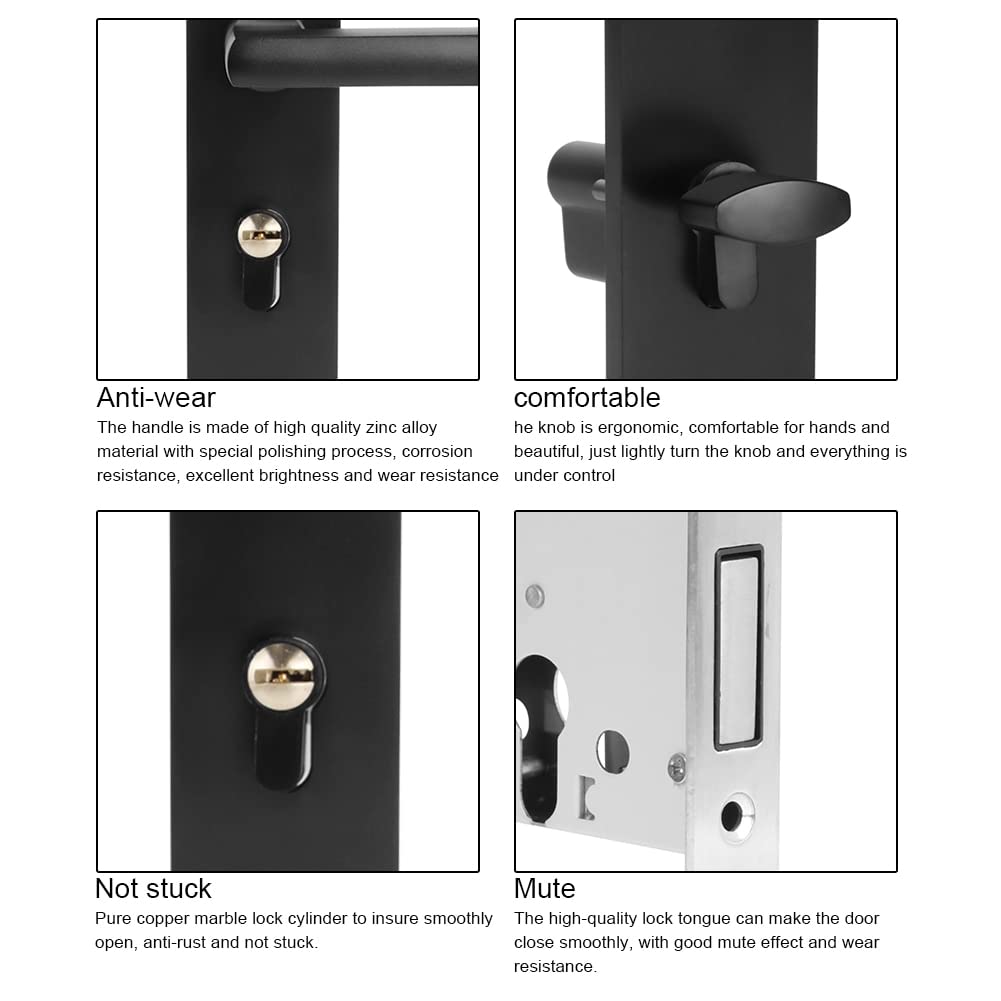 Anti-wear

The handle is made of high quality zinc alloy material with special polishing process, corrosion resistance, excellent brightness and wear resistance

comfortable

he knob is ergonomic, comfortable for hands and beautiful, just lightly turn the knob and everything is under control

Not stuck

Pure copper marble lock cylinder to insure smoothly open, anti-rust and not stuck.

Mute

The high-quality lock tongue can make the door close smoothly, with good mute effect and wear resistance.